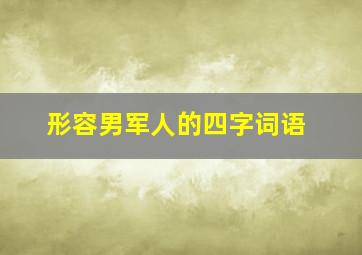 形容男军人的四字词语